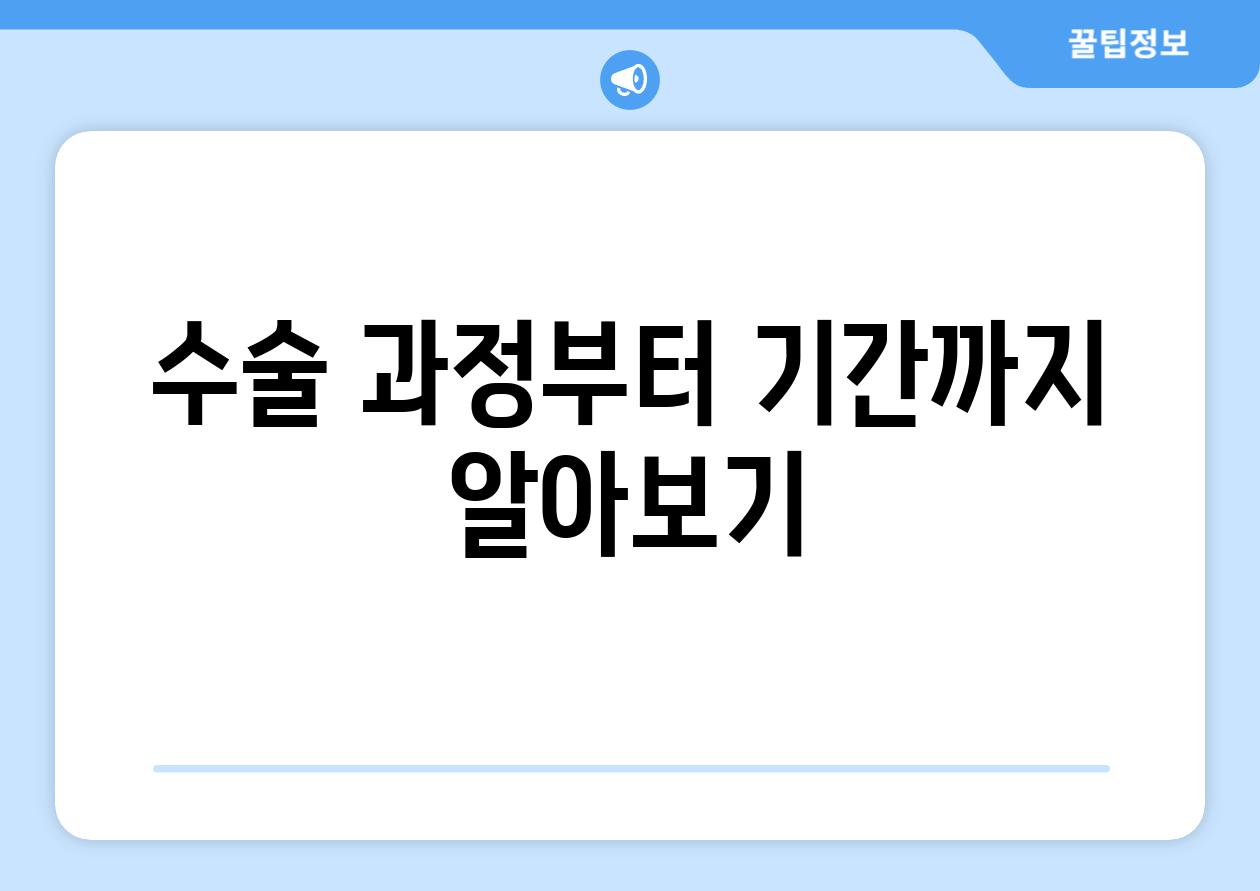 꿀팁정보

수술 과정부터 기간까지 알아보기